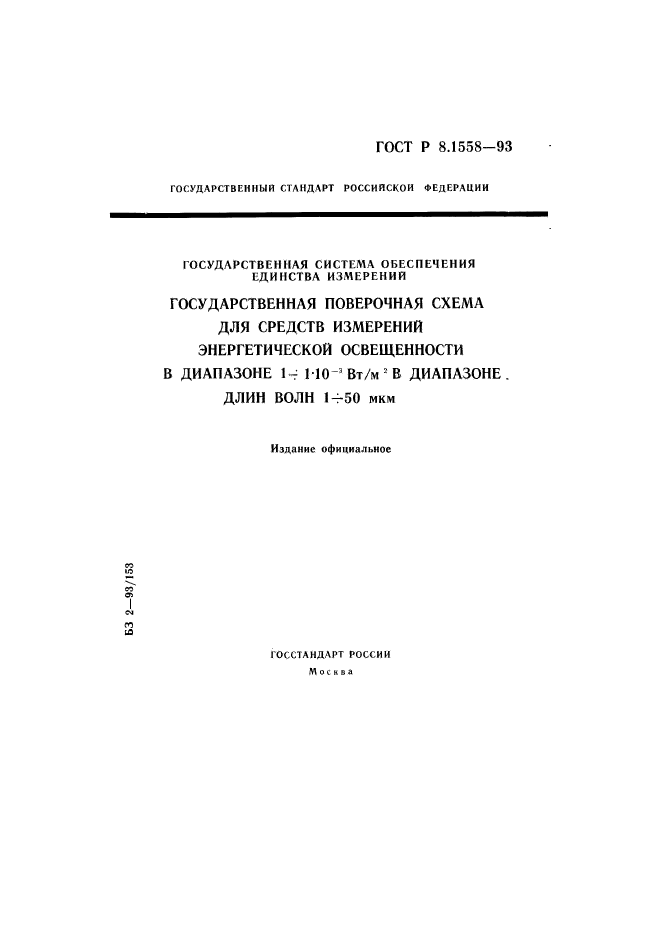 ГОСТ Р 8.1558—93

ГОСУДАРСТВЕННЫЙ СТАНДАРТ РОССИЙСКОЙ ФЕДЕРАЦИИ

ГОСУДАРСТВЕННАЯ СИСТЕМА ОБЕСПЕЧЕНИЯ ЕДИНСТВА ИЗМЕРЕНИЙ

ГОСУДАРСТВЕННАЯ ПОВЕРОЧНАЯ СХЕМА ДЛЯ СРЕДСТВ ИЗМЕРЕНИЙ ЭНЕРГЕТИЧЕСКОЙ ОСВЕЩЕННОСТИ В ДИАПАЗОНЕ $1 \div 1 \cdot 10^{-3}$ Вт/м$^2$ В ДИАПАЗОНЕ ДЛИН ВОЛН $1 \div 50$ мкм

Издание официальное

БЗ 2—93/153

ГОССТАНДАРТ РОССИИ
Москва